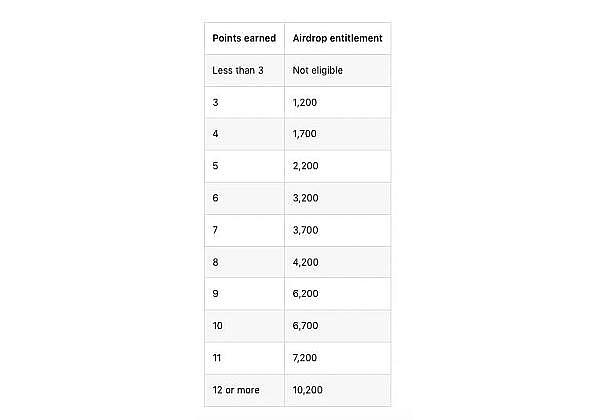 | Points earned | Airdrop entitlement |
|---|---|
| Less than 3 | Not eligible |
| 3 | 1,200 |
| 4 | 1,700 |
| 5 | 2,200 |
| 6 | 3,200 |
| 7 | 3,700 |
| 8 | 4,200 |
| 9 | 6,200 |
| 10 | 6,700 |
| 11 | 7,200 |
| 12 or more | 10,200 |